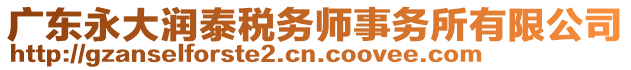 广东永大润泰税务师事务所有限公司
http://gzanselforste2.cn.coovee.com